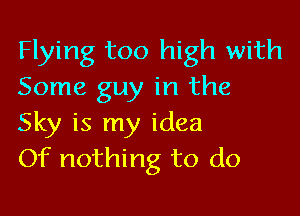 Flying too high with
Some guy in the
Sky is my idea
Of nothing to do